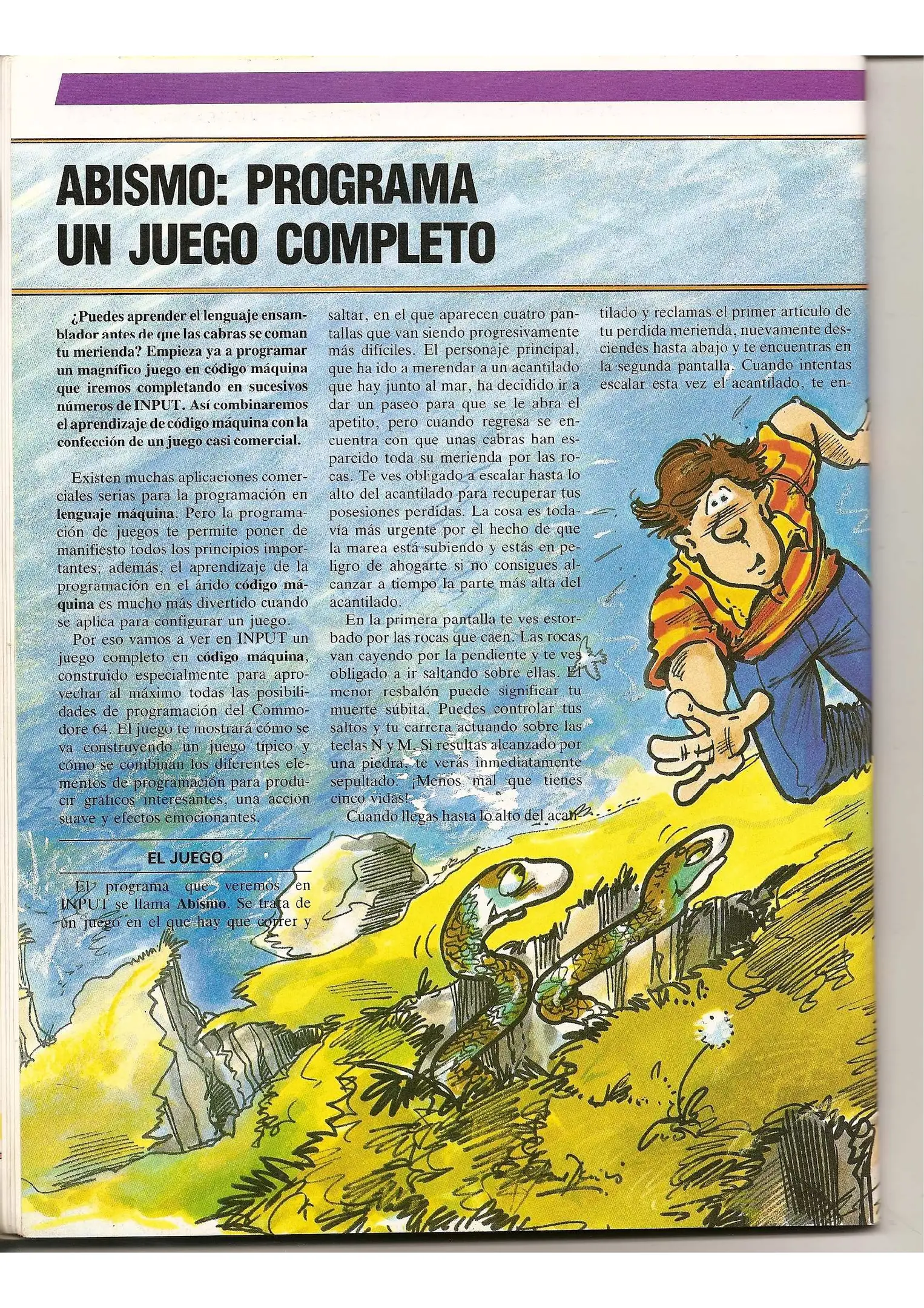 ABISMO: PROGRAMA UN JUEGO COMPLETO

¿Puedes aprender el lenguaje ensamblador antes de que las cabras se coman tu merienda? Empieza ya a programar un magnífico juego en código máquina que iremos completando en sucesivos números de INPUT. Así combinaremos el aprendizaje de código máquina con la confección de un juego casi comercial.

Existen muchas aplicaciones comerciales serias para la programación en lenguaje máquina. Pero la programación de juegos te permite poner de manifiesto todos los principios importantes; además, el aprendizaje de la programación en el árido código máquina es mucho más divertido cuando se aplica para configurar un juego.

Por eso vamos a ver en INPUT un juego completo en código máquina, construido especialmente para aprovechar al máximo todas las posibilidades de programación del Commodore 64. El juego te mostrará cómo se va construyendo un juego típico y cómo se combinan los diferentes elementos de programación para producir gráficos interesantes, una acción suave y efectos emocionantes.

EL JUEGO

El programa que veremos en INPUT se llama Abismo. Se trata de un juego en el que hay que correr y saltar, en el que aparecen cuatro pantallas que van siendo progresivamente más difíciles. El personaje principal, que ha ido a merendar a un acantilado que hay junto al mar, ha decidido ir a dar un paseo para que se le abra el apetito, pero cuando regresa se encuentra con que unas cabras han esparcido toda su merienda por las rocas. Te ves obligado a escalar hasta lo alto del acantilado para recuperar tus posesiones perdidas. La cosa es todavía más urgente por el hecho de que la marea está subiendo y estás en peligro de ahogarte si no consigues alcanzar a tiempo la parte más alta del acantilado.

En la primera pantalla te ves estorbado por las rocas que caen. Las rocas van cayendo por la pendiente y te ves obligado a ir saltando sobre ellas. El menor resbalón puede significar tu muerte súbita. Puedes controlar tus saltos y tu carrera actuando sobre las teclas N y M. Si resultas alcanzado por una piedra, te verás inmediatamente sepultado. ¡Menos mal que tienes cinco vidas!

Cuando llegas hasta lo alto del acantilado y reclamas el primer artículo de tu perdida merienda, nuevamente desciendes hasta abajo y te encuentras en la segunda pantalla. Cuando intentas escalar esta vez el acantilado, te en-